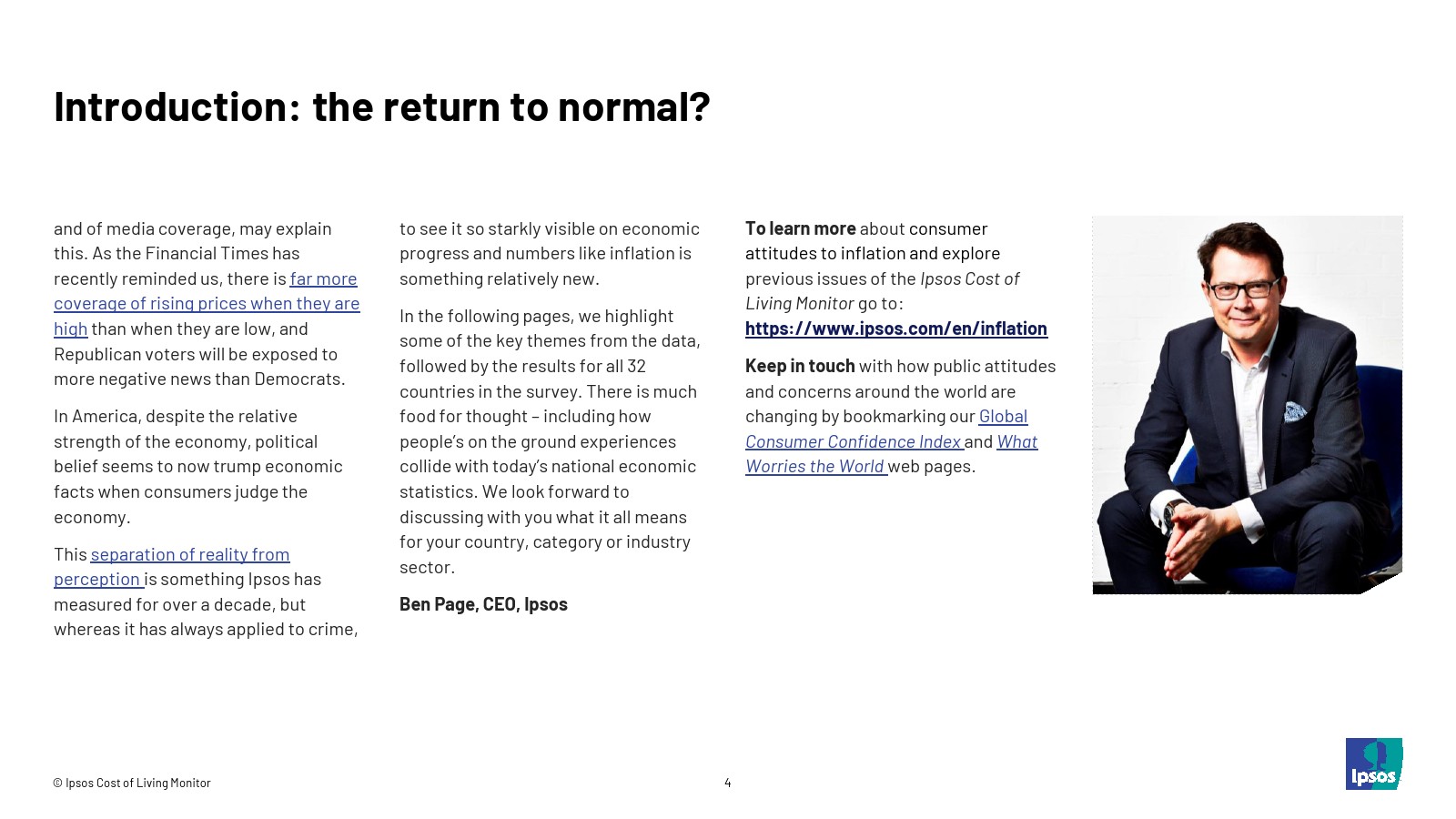 Introduction: the return to normal?

and of media coverage, may explain this. As the Financial Times has recently reminded us, there is far more coverage of rising prices when they are high than when they are low, and Republican voters will be exposed to more negative news than Democrats.

In America, despite the relative strength of the economy, political belief seems to now trump economic facts when consumers judge the economy.

This separation of reality from perception is something Ipsos has measured for over a decade, but whereas it has always applied to crime, to see it so starkly visible on economic progress and numbers like inflation is something relatively new.

In the following pages, we highlight some of the key themes from the data, followed by the results for all 32 countries in the survey. There is much food for thought – including how people's on the ground experiences collide with today's national economic statistics. We look forward to discussing with you what it all means for your country, category or industry sector.

Ben Page, CEO, Ipsos

To learn more about consumer attitudes to inflation and explore previous issues of the Ipsos Cost of Living Monitor go to: https://www.ipsos.com/en/inflation

Keep in touch with how public attitudes and concerns around the world are changing by bookmarking our Global Consumer Confidence Index and What Worries the World web pages.

© Ipsos Cost of Living Monitor

4

Ipsos